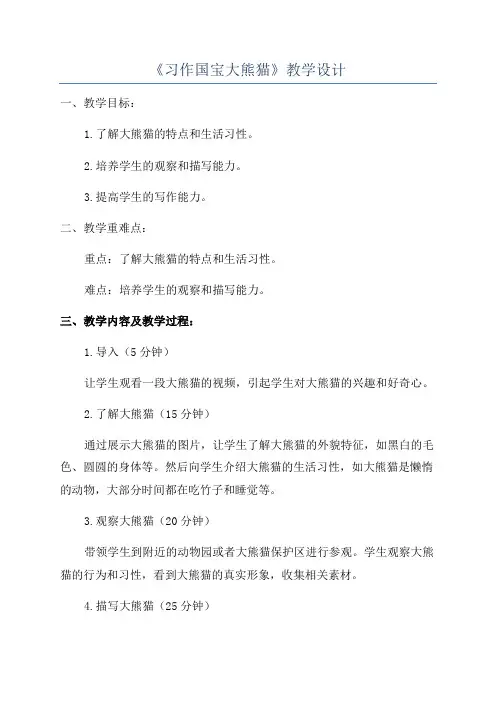 《习作国宝大熊猫》教学设计

一、教学目标：

1.了解大熊猫的特点和生活习性。

2.培养学生的观察和描写能力。

3.提高学生的写作能力。

二、教学重难点：

重点：了解大熊猫的特点和生活习性。

难点：培养学生的观察和描写能力。

三、教学内容及教学过程：

1.导入（5分钟）

让学生观看一段大熊猫的视频，引起学生对大熊猫的兴趣和好奇心。

2.了解大熊猫（15分钟）

通过展示大熊猫的图片，让学生了解大熊猫的外貌特征，如黑白的毛色、圆圆的身体等。然后向学生介绍大熊猫的生活习性，如大熊猫是懒惰的动物，大部分时间都在吃竹子和睡觉等。

3.观察大熊猫（20分钟）

带领学生到附近的动物园或者大熊猫保护区进行参观。学生观察大熊猫的行为和习性，看到大熊猫的真实形象，收集相关素材。

4.描写大熊猫（25分钟）